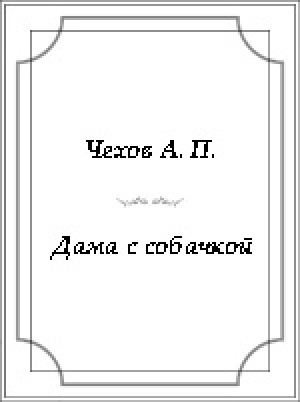 Чехов А. П.

Дама с собачкой